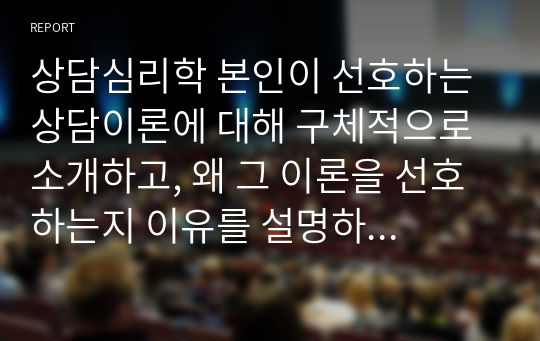 REPORT

상담심리학 본인이 선호하는 상담이론에 대해 구체적으로 소개하고, 왜 그 이론을 선호하는지 이유를 설명하...